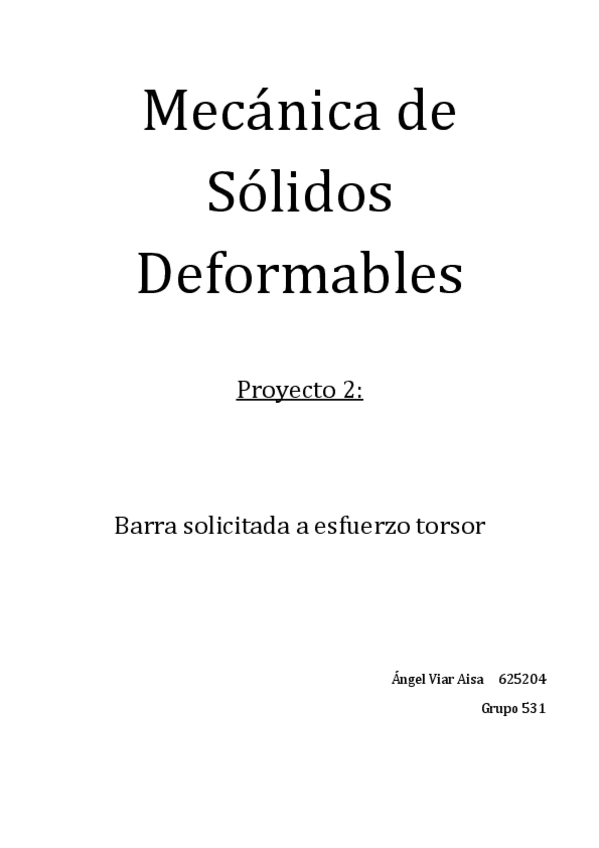 Mecánica de Sólidos Deformables

Proyecto 2:

Barra solicitada a esfuerzo torsor

Ángel Viar Aisa 625204

Grupo 531